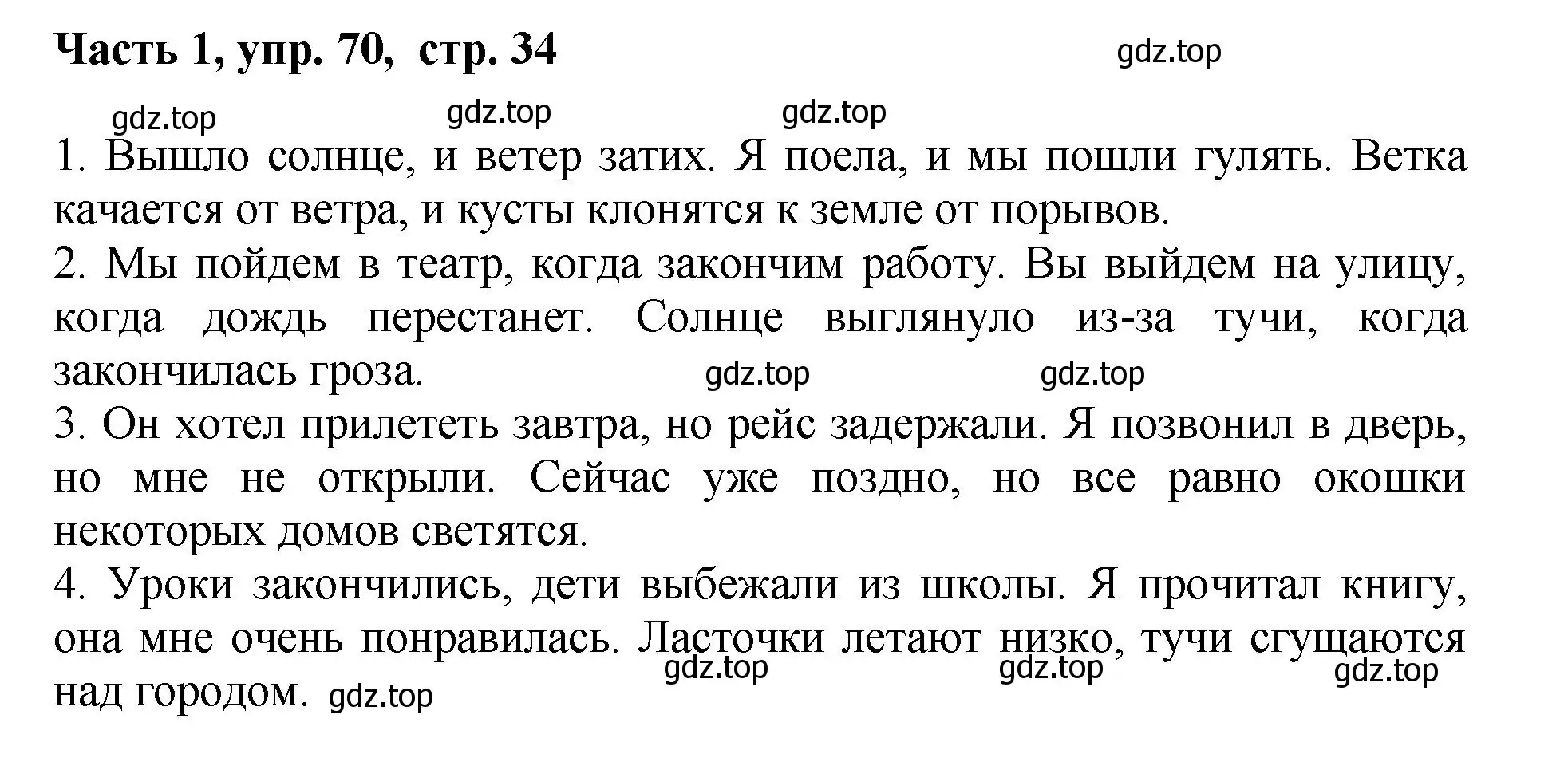 Часть 1, упр. 70, стр. 34 gdz.top

gdz.top gdz.top gdz.top

1. Вышло солнце, и ветер затих. Я поела, и мы пошли гулять. Ветка качается от ветра, и кусты клонятся к земле от порывов.
2. Мы пойдем в театр, когда закончим работу. Вы выйдем на улицу, когда дождь перестанет. Солнце выглянуло из-за тучи, когда закончилась гроза. gdz.top gdz.top
3. Он хотел прилететь завтра, но рейс задержали. Я позвонил в дверь, но мне не открыли. Сейчас уже поздно, но все равно окошки некоторых домов светятся.
4. Уроки закончились, дети выбежали из школы. Я прочитал книгу, она мне очень понравилась. Ласточки летают низко, тучи сгущаются над городом. gdz.top gdz.top gdz.top gdz.top